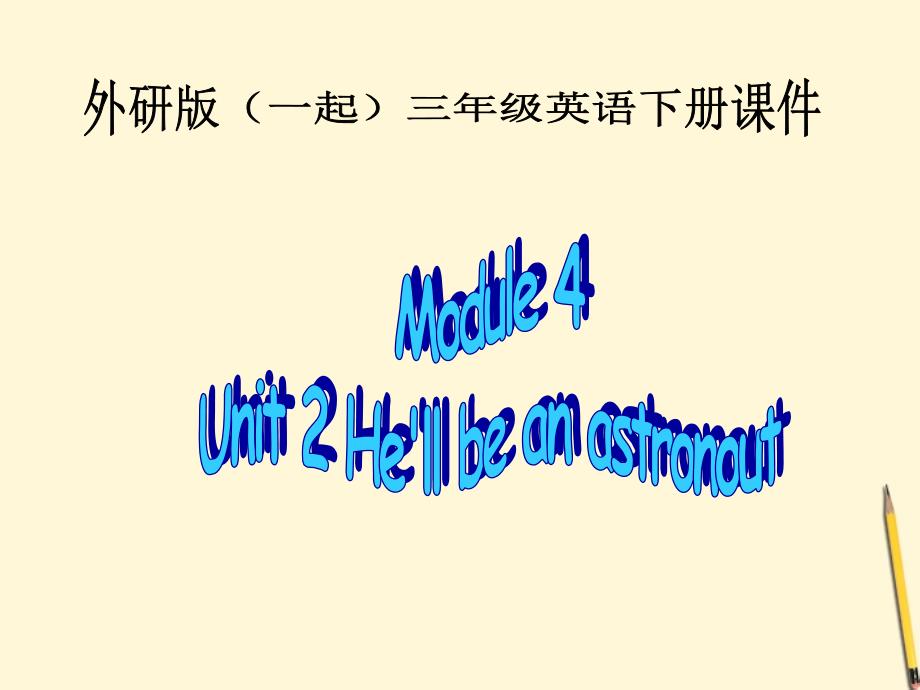 外研版（一起）三年级英语下册课件

Module 4
Unit 2 He'll be an astronaut